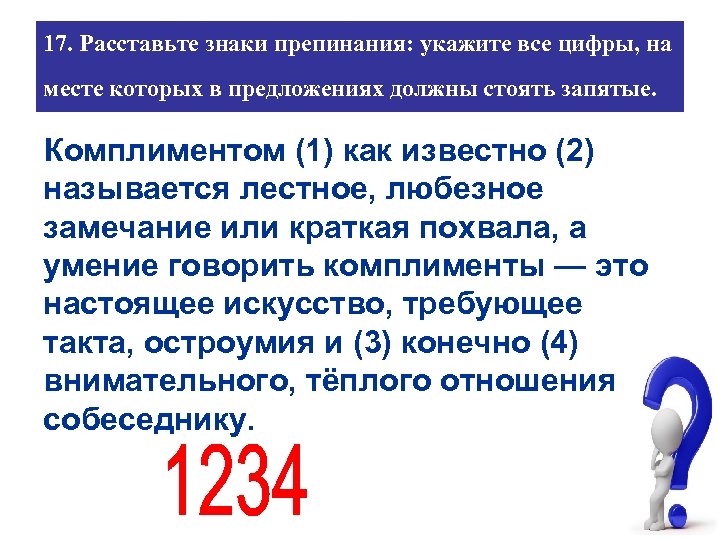 17. Расставьте знаки препинания: укажите все цифры, на месте которых в предложениях должны стоять запятые.

Комплиментом (1) как известно (2) называется лестное, любезное замечание или краткая похвала, а умение говорить комплименты — это настоящее искусство, требующее такта, остроумия и (3) конечно (4) внимательного, тёплого отношения собеседнику.

1234